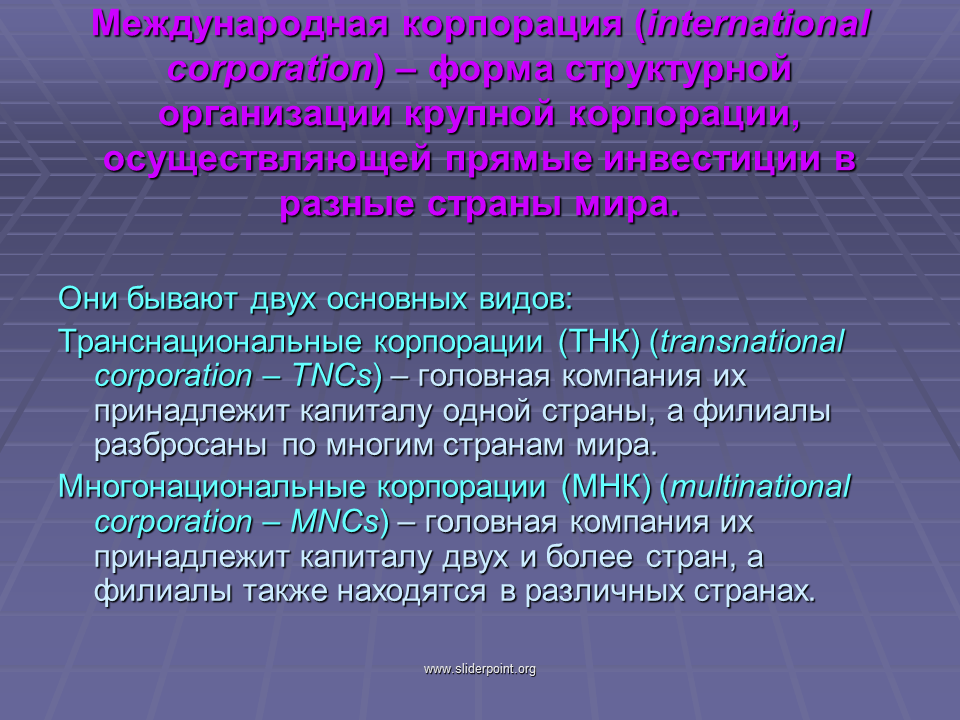 Международная корпорация (international corporation) – форма структурной организации крупной корпорации, осуществляющей прямые инвестиции в разные страны мира.

Они бывают двух основных видов:

Транснациональные корпорации (ТНК) (transnational corporation – TNCs) – головная компания их принадлежит капиталу одной страны, а филиалы разбросаны по многим странам мира.

Многонациональные корпорации (МНК) (multinational corporation – MNCs) – головная компания их принадлежит капиталу двух и более стран, а филиалы также находятся в различных странах.

www.sliderpoint.org